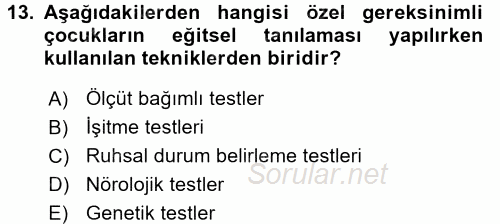 13. Aşağıdakilerden hangisi özel gereksinimli çocukların eğitsel tanılaması yapılırken kullanılan tekniklerden biridir?

A) Ölçüt bağımlı testler
B) İşitme testleri
C) Ruhsal durum belirleme testleri
D) Nörolojik testler
E) Genetik testler

Sorular.net